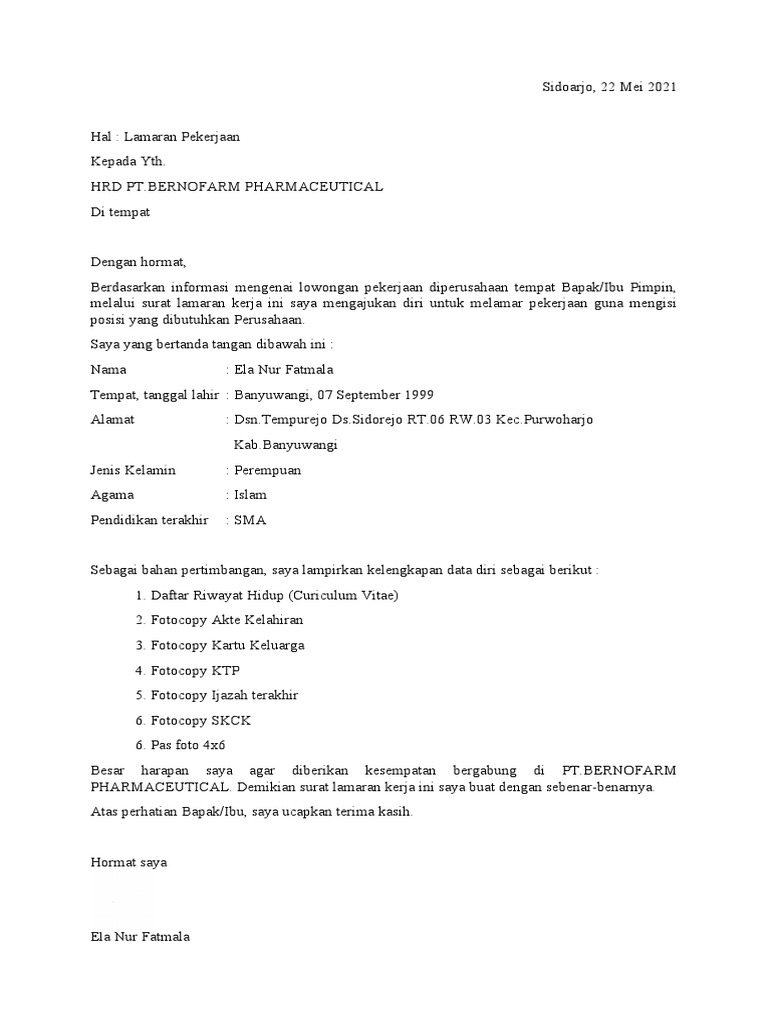 Sidoarjo, 22 Mei 2021

Hal : Lamaran Pekerjaan

Kepada Yth.

HRD PT.BERNOFARM PHARMACEUTICAL

Di tempat

Dengan hormat,

Berdasarkan informasi mengenai lowongan pekerjaan diperusahaan tempat Bapak/Ibu Pimpin, melalui surat lamaran kerja ini saya mengajukan diri untuk melamar pekerjaan guna mengisi posisi yang dibutuhkan Perusahaan.

Saya yang bertanda tangan dibawah ini :

Nama : Ela Nur Fatmala

Tempat, tanggal lahir : Banyuwangi, 07 September 1999

Alamat : Dsn.Tempurejo Ds.Sidorejo RT.06 RW.03 Kec.Purwoharjo Kab.Banyuwangi

Jenis Kelamin : Perempuan

Agama : Islam

Pendidikan terakhir : SMA

Sebagai bahan pertimbangan, saya lampirkan kelengkapan data diri sebagai berikut :

1. Daftar Riwayat Hidup (Curiculum Vitae)
2. Fotocopy Akte Kelahiran
3. Fotocopy Kartu Keluarga
4. Fotocopy KTP
5. Fotocopy Ijazah terakhir
6. Fotocopy SKCK
6. Pas foto 4x6

Besar harapan saya agar diberikan kesempatan bergabung di PT.BERNOFARM PHARMACEUTICAL. Demikian surat lamaran kerja ini saya buat dengan sebenar-benarnya.

Atas perhatian Bapak/Ibu, saya ucapkan terima kasih.

Hormat saya

Ela Nur Fatmala